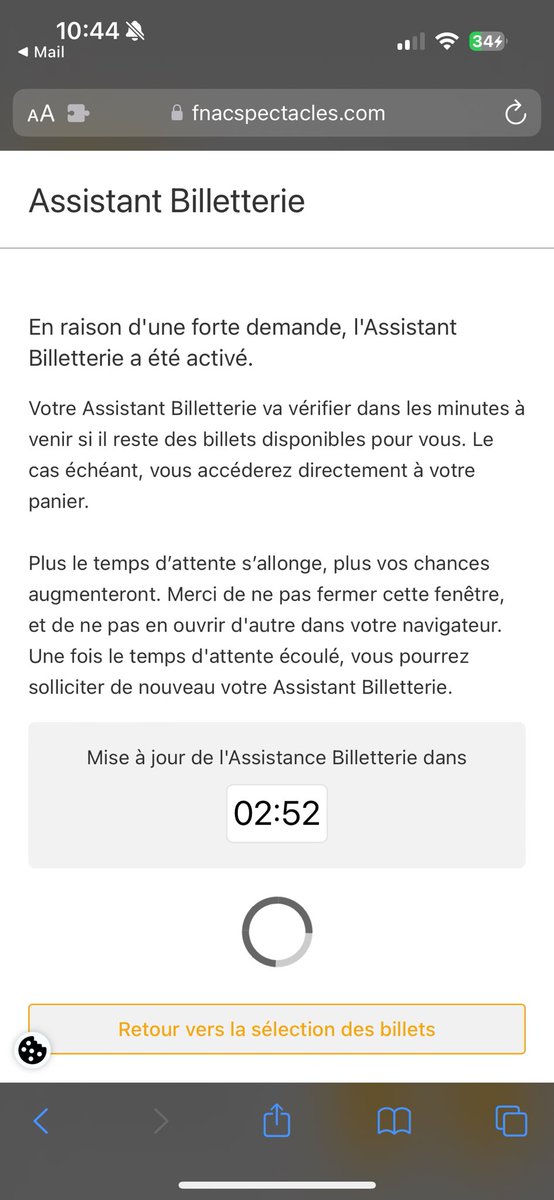 10:44
◀ Mail
34
AA fnacspectacles.com

Assistant Billetterie

En raison d'une forte demande, l'Assistant Billetterie a été activé.

Votre Assistant Billetterie va vérifier dans les minutes à venir si il reste des billets disponibles pour vous. Le cas échéant, vous accéderez directement à votre panier.

Plus le temps d’attente s’allonge, plus vos chances augmenteront. Merci de ne pas fermer cette fenêtre, et de ne pas en ouvrir d'autre dans votre navigateur. Une fois le temps d'attente écoulé, vous pourrez solliciter de nouveau votre Assistant Billetterie.

Mise à jour de l'Assistance Billetterie dans

02:52

Retour vers la sélection des billets